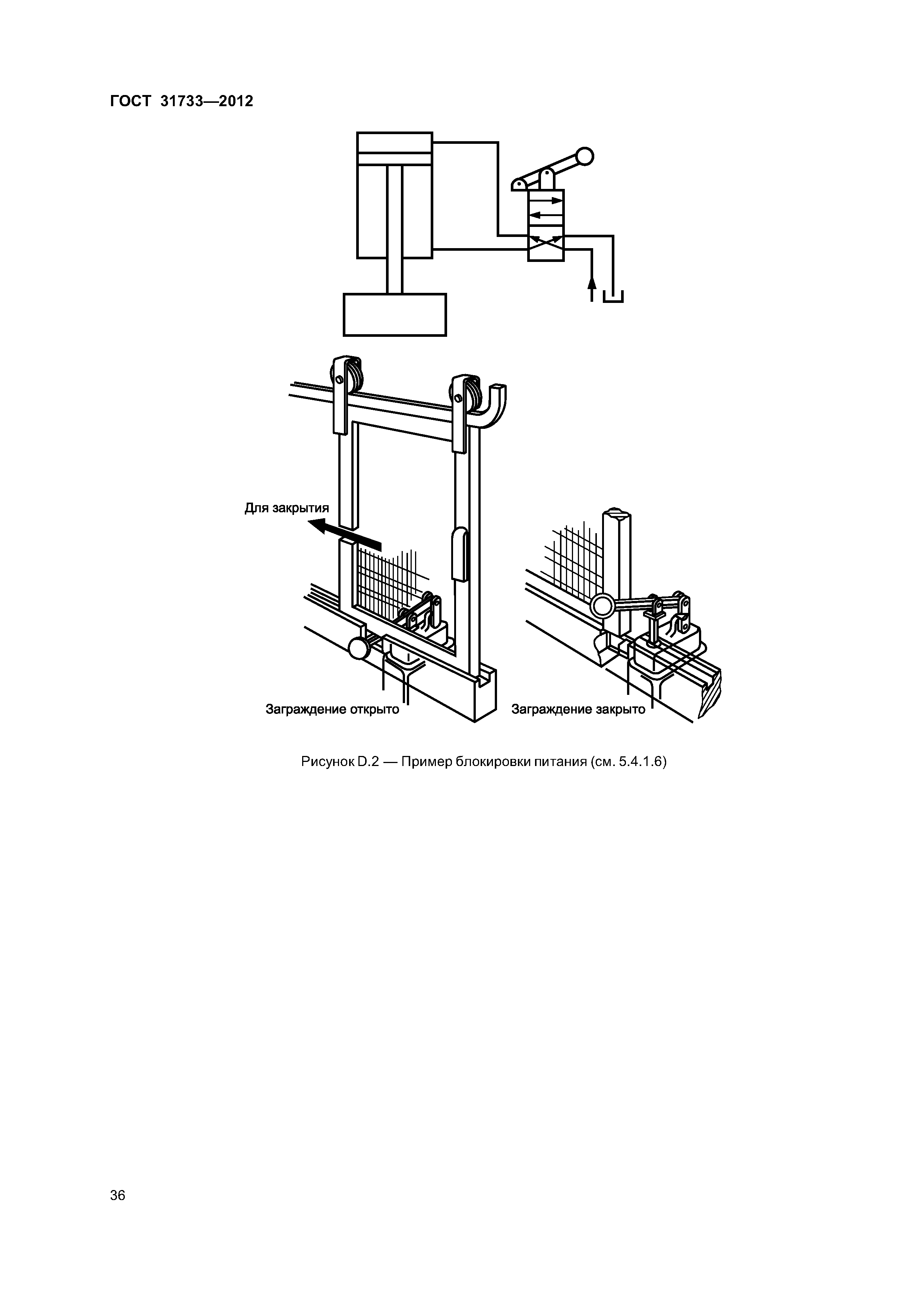 ГОСТ 31733—2012

Для закрытия

Заграждение открыто

Заграждение закрыто

Рисунок D.2 — Пример блокировки питания (см. 5.4.1.6)

36